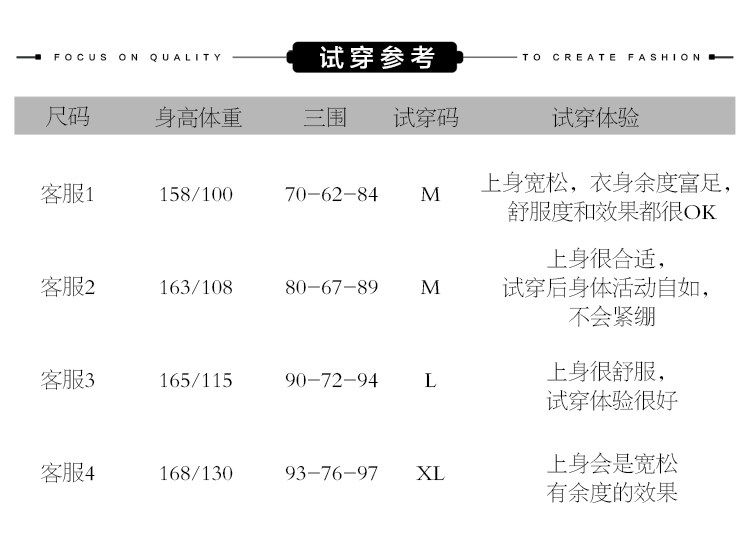 FOCUS ON QUALITY 试穿参考 TO CREATE FASHION

| 尺码 | 身高体重 | 三围 | 试穿码 | 试穿体验 |
|---|---|---|---|---|
| 客服1 | 158/100 | 70-62-84 | M | 上身宽松，衣身余度富足，舒服度和效果都很OK |
| 客服2 | 163/108 | 80-67-89 | M | 上身很合适，试穿后身体活动自如，不会紧绷 |
| 客服3 | 165/115 | 90-72-94 | L | 上身很舒服，试穿体验很好 |
| 客服4 | 168/130 | 93-76-97 | XL | 上身会是宽松有余度的效果 |